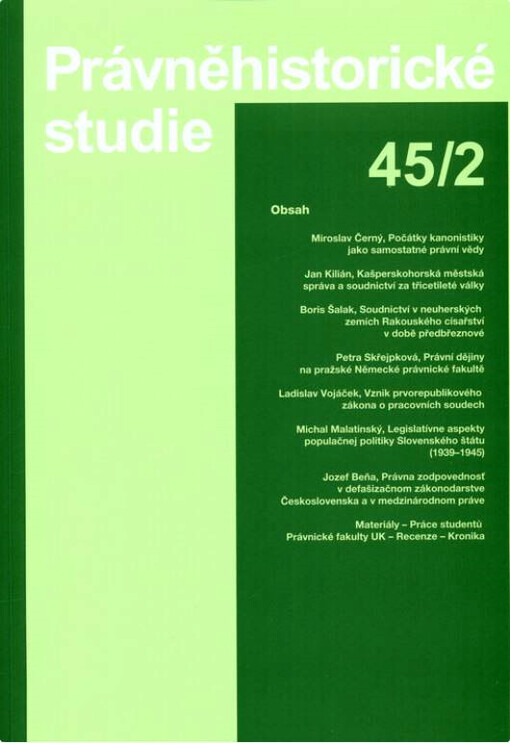 Právněhistorické studie

45/2

Obsah

Miroslav Černý, Počátky kanonistiky jako samostatné právní vědy

Jan Kilián, Kašperskohorská městská správa a soudnictví za třicetileté války

Boris Šalak, Soudnictví v neuherských zemích Rakouského císařství v době předbřeznové

Petra Skřejpková, Právní dějiny na pražské Německé právnické fakultě

Ladislav Vojáček, Vznik prvorepublikového zákona o pracovních soudech

Michal Malatinský, Legislatívne aspekty populačnej politiky Slovenského štátu (1939–1945)

Jozef Beňa, Právna zodpovednosť v defašizačnom zákonodarstve Československa a v medzinárodnom práve

Materiály – Práce studentů Právnické fakulty UK – Recenze – Kronika